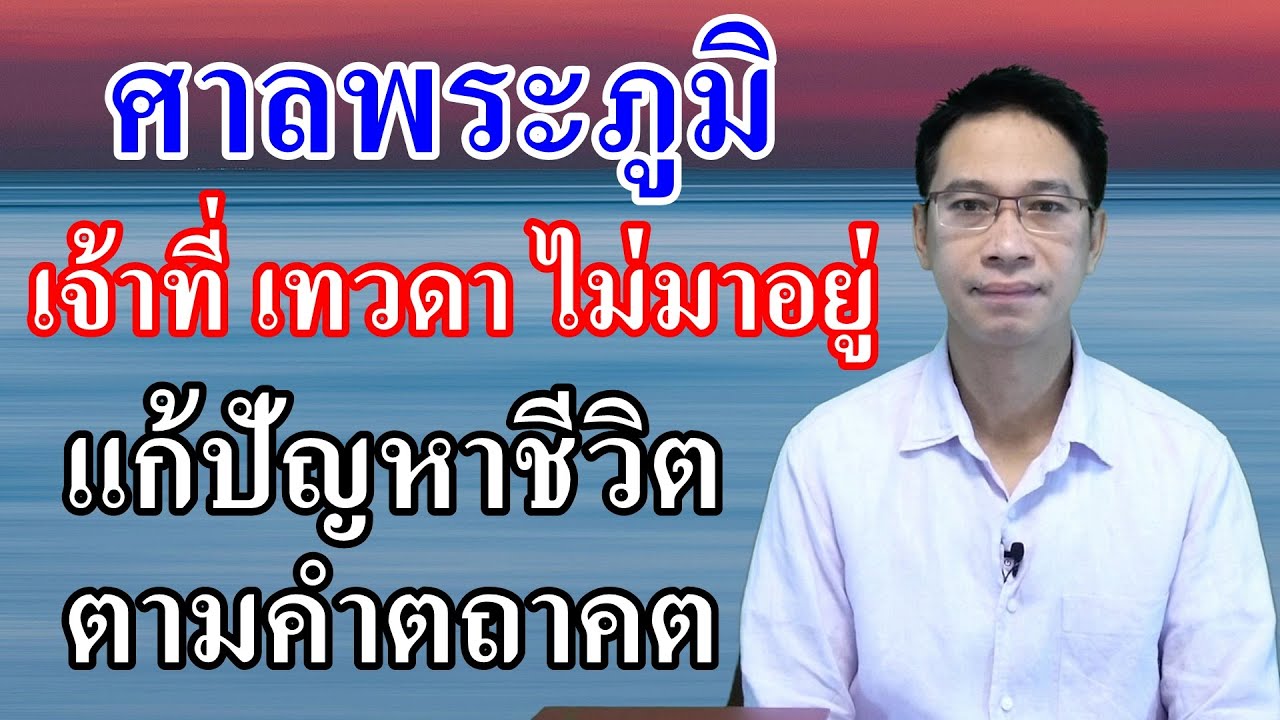 ศาลพระภูมิ
เจ้าที่ เทวดา ไม่มาอยู่
แก้ปัญหาชีวิต
ตามคำตถาคต